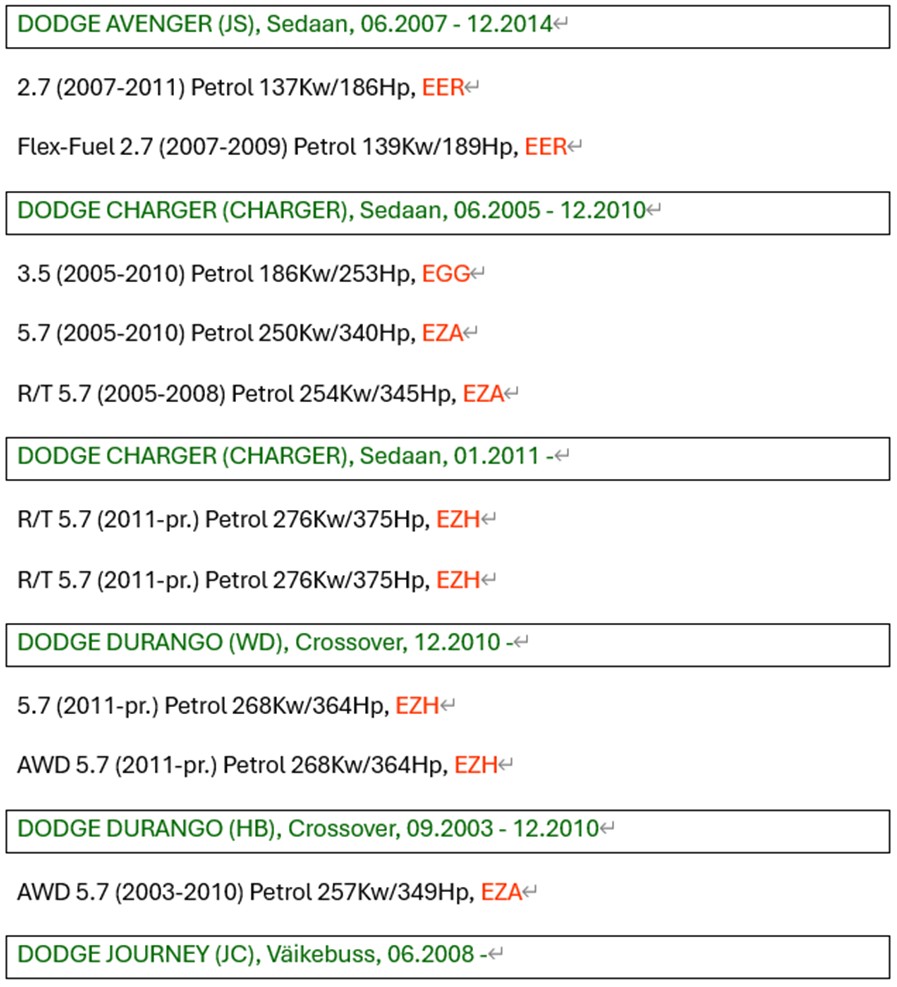 DODGE AVENGER (JS), Sedaan, 06.2007 - 12.2014

2.7 (2007-2011) Petrol 137Kw/186Hp, EER

Flex-Fuel 2.7 (2007-2009) Petrol 139Kw/189Hp, EER

DODGE CHARGER (CHARGER), Sedaan, 06.2005 - 12.2010

3.5 (2005-2010) Petrol 186Kw/253Hp, EGG

5.7 (2005-2010) Petrol 250Kw/340Hp, EZA

R/T 5.7 (2005-2008) Petrol 254Kw/345Hp, EZA

DODGE CHARGER (CHARGER), Sedaan, 01.2011 -

R/T 5.7 (2011-pr.) Petrol 276Kw/375Hp, EZH

R/T 5.7 (2011-pr.) Petrol 276Kw/375Hp, EZH

DODGE DURANGO (WD), Crossover, 12.2010 -

5.7 (2011-pr.) Petrol 268Kw/364Hp, EZH

AWD 5.7 (2011-pr.) Petrol 268Kw/364Hp, EZH

DODGE DURANGO (HB), Crossover, 09.2003 - 12.2010

AWD 5.7 (2003-2010) Petrol 257Kw/349Hp, EZA

DODGE JOURNEY (JC), Väikebuss, 06.2008 -